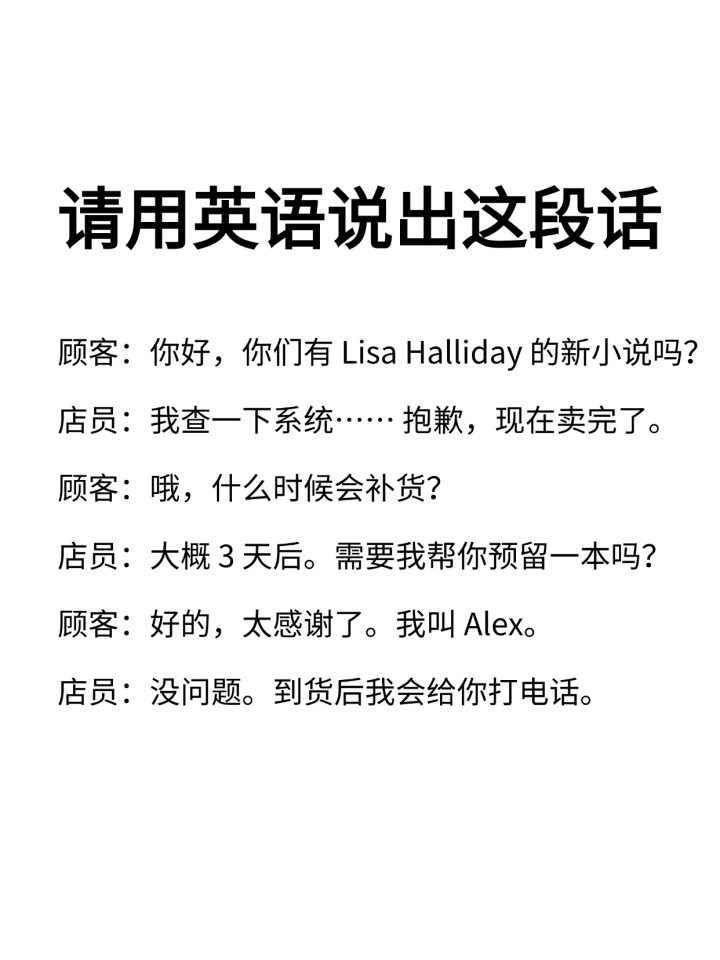 请用英语说出这段话

顾客：你好，你们有 Lisa Halliday 的新小说吗？

店员：我查一下系统…… 抱歉，现在卖完了。

顾客：哦，什么时候会补货？

店员：大概 3 天后。需要我帮你预留一本吗？

顾客：好的，太感谢了。我叫 Alex。

店员：没问题。到货后我会给你打电话。